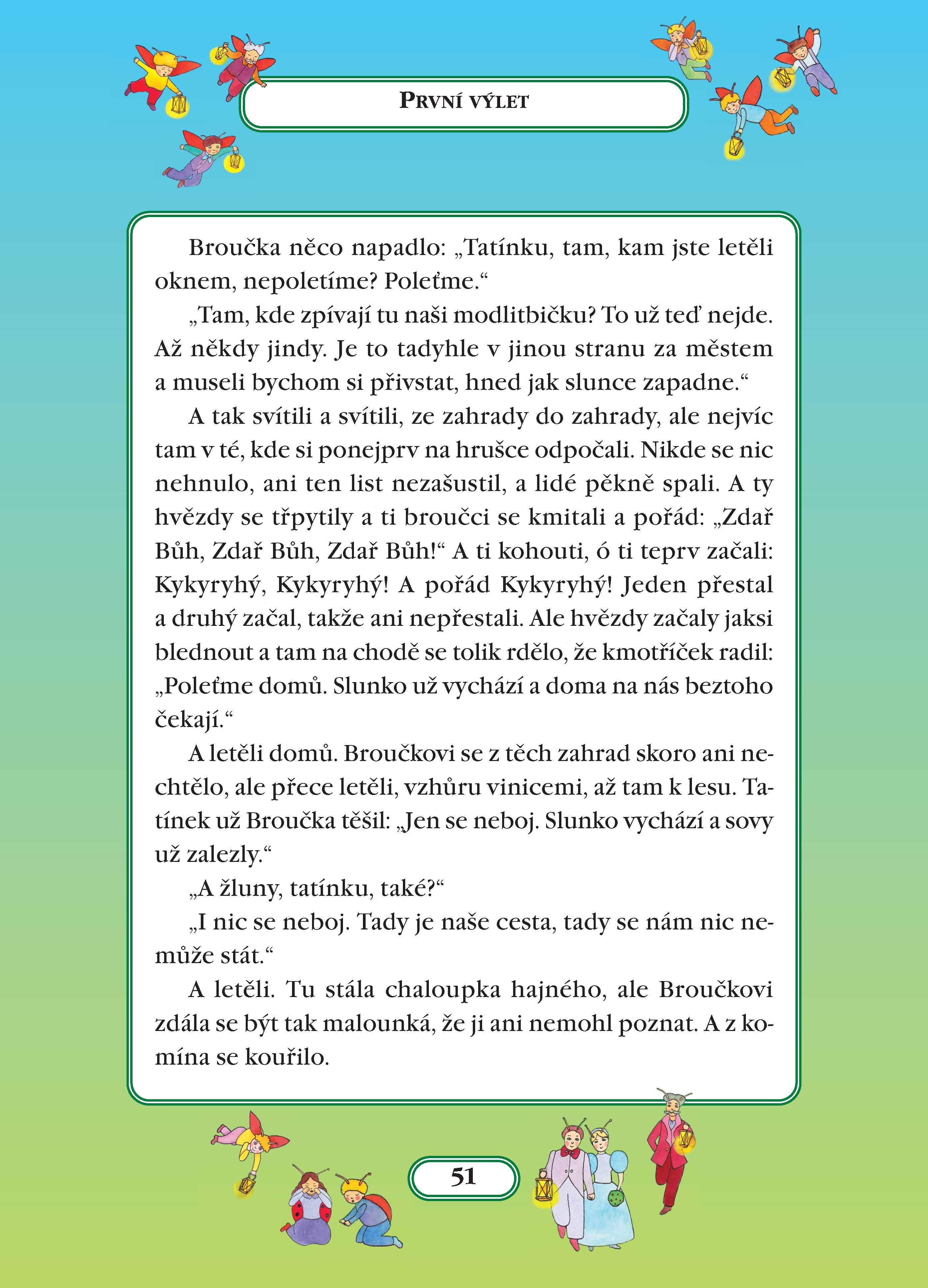 PRVNÍ VÝLET

Broučka něco napadlo: „Tatínku, tam, kam jste letěli oknem, nepoletíme? Poleťme.“

„Tam, kde zpívají tu naši modlitbičku? To už teď nejde. Až někdy jindy. Je to tadyhle v jinou stranu za městem a museli bychom si přivstat, hned jak slunce zapadne.“

A tak svítili a svítili, ze zahrady do zahrady, ale nejvíc tam v té, kde si ponejprv na hrušce odpočali. Nikde se nic nehnulo, ani ten list nezašustil, a lidé pěkně spali. A ty hvězdy se třpytily a ti broučci se kmitali a pořád: „Zdař Bůh, Zdař Bůh, Zdař Bůh!“ A ti kohouti, ó ti teprv začali: Kykyryhý, Kykyryhý! A pořád Kykyryhý! Jeden přestal a druhý začal, takže ani nepřestali. Ale hvězdy začaly jaksi blednout a tam na chodě se tolik rdělo, že kmotříček radil: „Poleťme domů. Slunko už vychází a doma na nás beztoho čekají.“

A letěli domů. Broučkovi se z těch zahrad skoro ani nechtělo, ale přece letěli, vzhůru vinicemi, až tam k lesu. Tatínek už Broučka těšil: „Jen se neboj. Slunko vychází a sovy už zalezly.“

„A žluny, tatínku, také?“

„I nic se neboj. Tady je naše cesta, tady se nám nic nemůže stát.“

A letěli. Tu stála chaloupka hajného, ale Broučkovi zdála se být tak malounká, že ji ani nemohl poznat. A z komína se kouřilo.

51